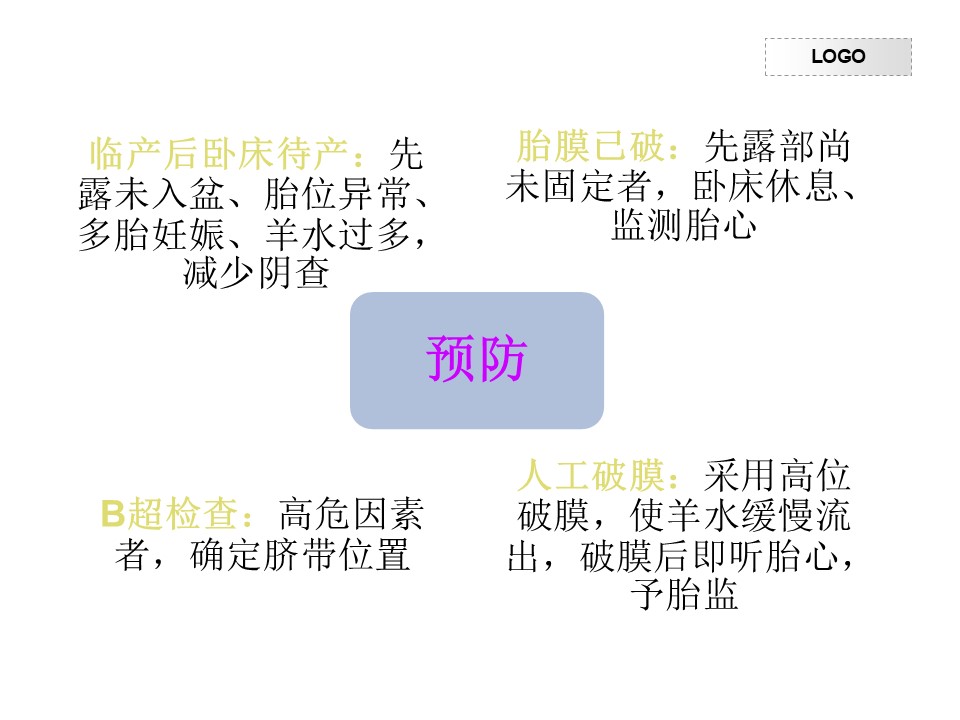 LOGO

临产后卧床待产：先露未入盆、胎位异常、多胎妊娠、羊水过多，减少阴查

胎膜已破：先露部尚未固定者，卧床休息、监测胎心

预防

B超检查：高危因素者，确定脐带位置

人工破膜：采用高位破膜，使羊水缓慢流出，破膜后即听胎心，予胎监